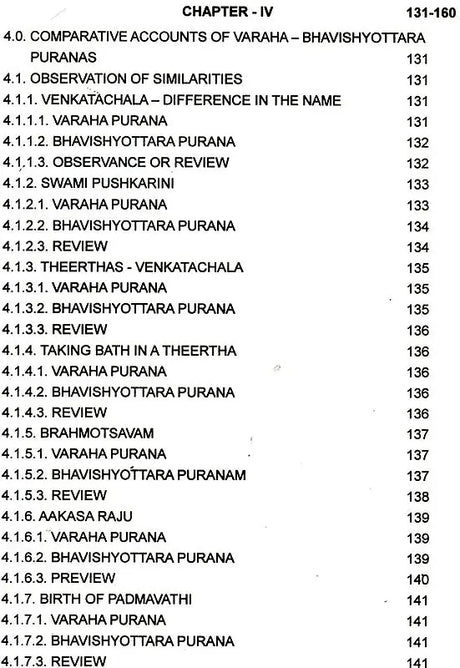 CHAPTER - IV 131-160

4.0. COMPARATIVE ACCOUNTS OF VARAHA – BHAVISHYOTTARA PURANAS 131
4.1. OBSERVATION OF SIMILARITIES 131
4.1.1. VENKATACHALA – DIFFERENCE IN THE NAME 131
4.1.1.1. VARAHA PURANA 131
4.1.1.2. BHAVISHYOTTARA PURANA 132
4.1.1.3. OBSERVANCE OR REVIEW 132
4.1.2. SWAMI PUSHKARINI 133
4.1.2.1. VARAHA PURANA 133
4.1.2.2. BHAVISHYOTTARA PURANA 134
4.1.2.3. REVIEW 134
4.1.3. THEERTHAS - VENKATACHALA 135
4.1.3.1. VARAHA PURANA 135
4.1.3.2. BHAVISHYOTTARA PURANA 135
4.1.3.3. REVIEW 136
4.1.4. TAKING BATH IN A THEERTHA 136
4.1.4.1. VARAHA PURANA 136
4.1.4.2. BHAVISHYOTTARA PURANA 136
4.1.4.3. REVIEW 136
4.1.5. BRAHMOTSAVAM 137
4.1.5.1. VARAHA PURANA 137
4.1.5.2. BHAVISHYOTTARA PURANAM 137
4.1.5.3. REVIEW 138
4.1.6. AAKASA RAJU 139
4.1.6.1. VARAHA PURANA 139
4.1.6.2. BHAVISHYOTTARA PURANA 139
4.1.6.3. PREVIEW 140
4.1.7. BIRTH OF PADMAVATHI 141
4.1.7.1. VARAHA PURANA 141
4.1.7.2. BHAVISHYOTTARA PURANA 141
4.1.7.3. REVIEW 141